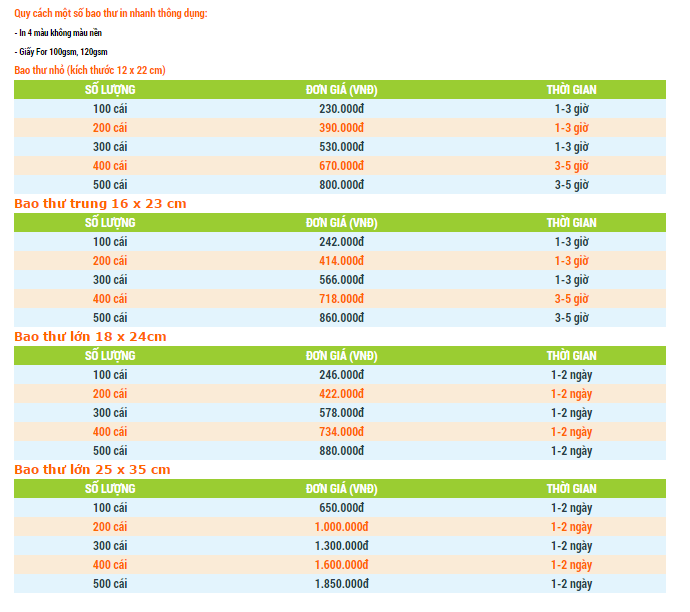 Quy cách một số bao thư in nhanh thông dụng:

- In 4 màu không màu nền

- Giấy For 100gsm, 120gsm

Bao thư nhỏ (kích thước 12 x 22 cm)

| SỐ LƯỢNG | ĐƠN GIÁ (VNĐ) | THỜI GIAN |
|---|---|---|
| 100 cái | 230.000đ | 1-3 giờ |
| 200 cái | 390.000đ | 1-3 giờ |
| 300 cái | 530.000đ | 1-3 giờ |
| 400 cái | 670.000đ | 3-5 giờ |
| 500 cái | 800.000đ | 3-5 giờ |

Bao thư trung 16 x 23 cm

| SỐ LƯỢNG | ĐƠN GIÁ (VNĐ) | THỜI GIAN |
|---|---|---|
| 100 cái | 242.000đ | 1-3 giờ |
| 200 cái | 414.000đ | 1-3 giờ |
| 300 cái | 566.000đ | 1-3 giờ |
| 400 cái | 718.000đ | 3-5 giờ |
| 500 cái | 860.000đ | 3-5 giờ |

Bao thư lớn 18 x 24cm

| SỐ LƯỢNG | ĐƠN GIÁ (VNĐ) | THỜI GIAN |
|---|---|---|
| 100 cái | 246.000đ | 1-2 ngày |
| 200 cái | 422.000đ | 1-2 ngày |
| 300 cái | 578.000đ | 1-2 ngày |
| 400 cái | 734.000đ | 1-2 ngày |
| 500 cái | 880.000đ | 1-2 ngày |

Bao thư lớn 25 x 35 cm

| SỐ LƯỢNG | ĐƠN GIÁ (VNĐ) | THỜI GIAN |
|---|---|---|
| 100 cái | 650.000đ | 1-2 ngày |
| 200 cái | 1.000.000đ | 1-2 ngày |
| 300 cái | 1.300.000đ | 1-2 ngày |
| 400 cái | 1.600.000đ | 1-2 ngày |
| 500 cái | 1.850.000đ | 1-2 ngày |